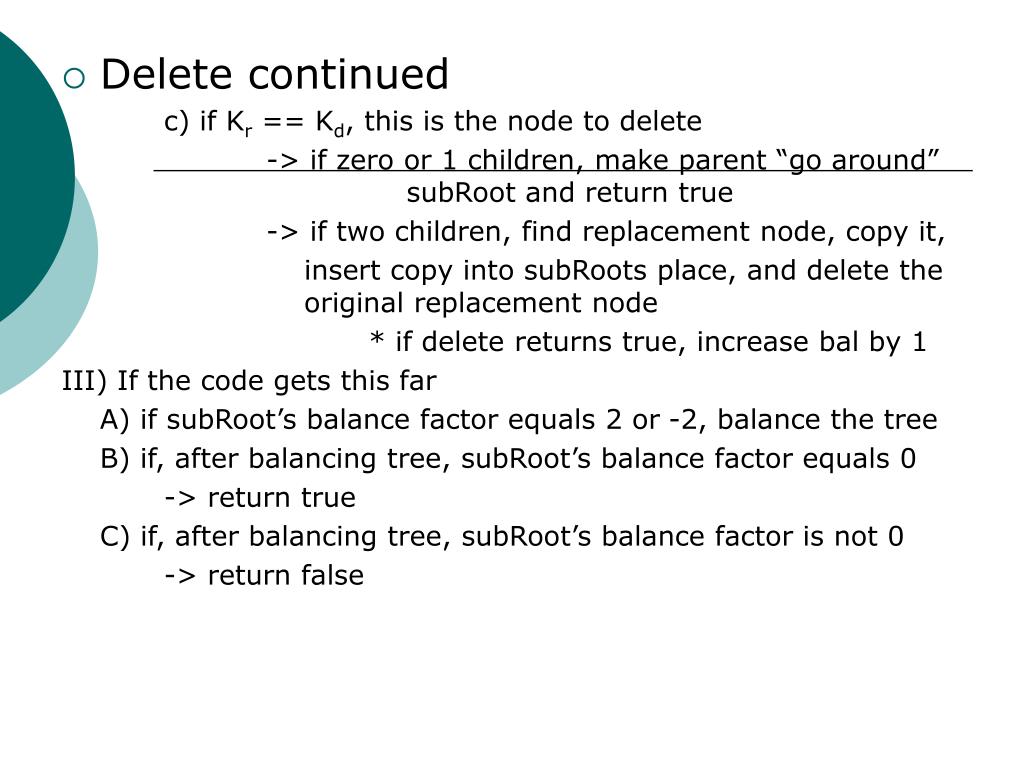 Delete continued

c) if $K_r$ == $K_d$, this is the node to delete

-> if zero or 1 children, make parent “go around” subRoot and return true

-> if two children, find replacement node, copy it, insert copy into subRoots place, and delete the original replacement node

* if delete returns true, increase bal by 1

III) If the code gets this far

A) if subRoot’s balance factor equals 2 or -2, balance the tree

B) if, after balancing tree, subRoot’s balance factor equals 0

-> return true

C) if, after balancing tree, subRoot’s balance factor is not 0

-> return false